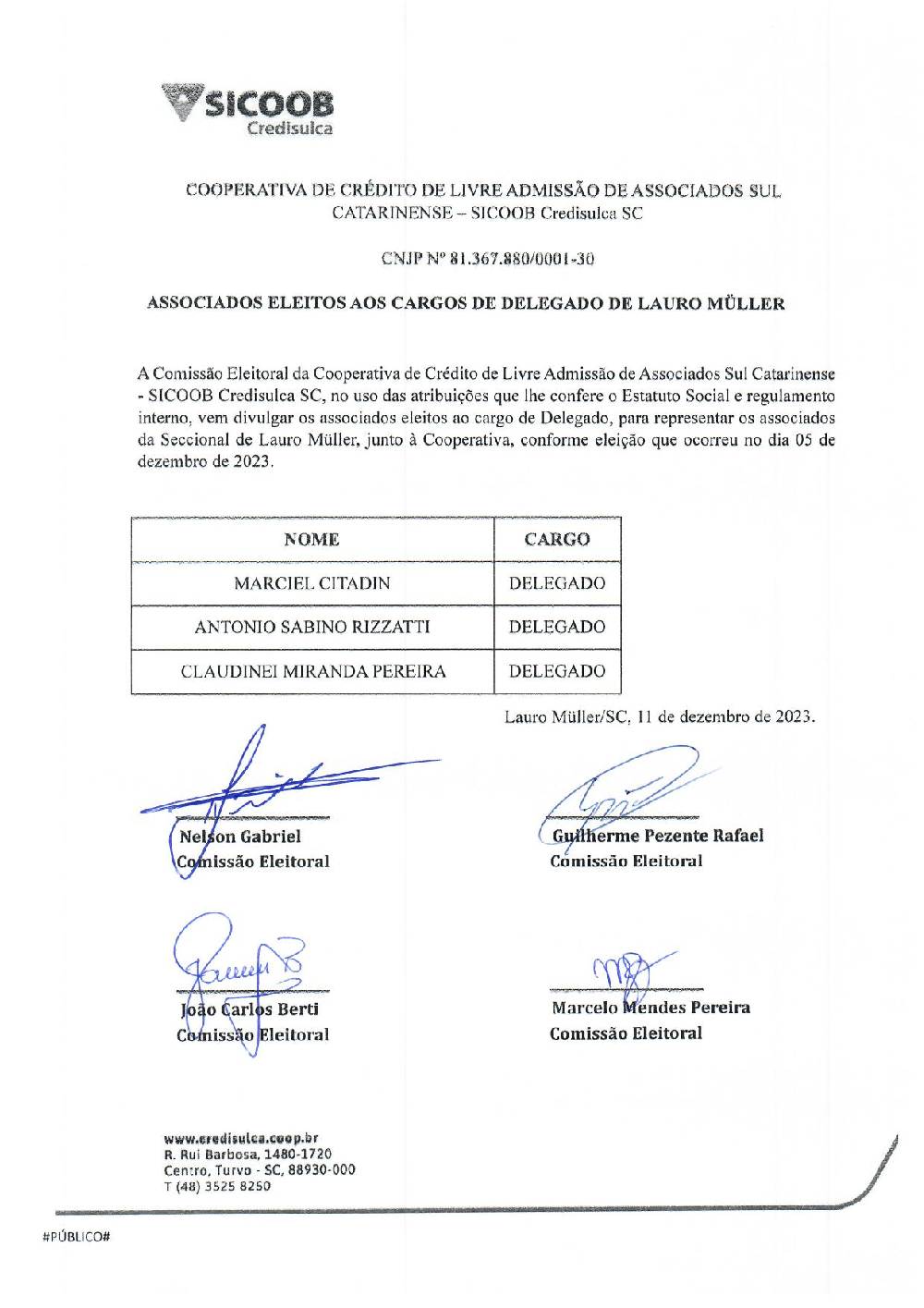 SICOOB
Credisulca

COOPERATIVA DE CRÉDITO DE LIVRE ADMISSÃO DE ASSOCIADOS SUL CATARINENSE – SICOOB Credisulca SC

CNJP Nº 81.367.880/0001-30

ASSOCIADOS ELEITOS AOS CARGOS DE DELEGADO DE LAURO MÜLLER

A Comissão Eleitoral da Cooperativa de Crédito de Livre Admissão de Associados Sul Catarinense - SICOOB Credisulca SC, no uso das atribuições que lhe confere o Estatuto Social e regulamento interno, vem divulgar os associados eleitos ao cargo de Delegado, para representar os associados da Seccional de Lauro Müller, junto à Cooperativa, conforme eleição que ocorreu no dia 05 de dezembro de 2023.

| NOME | CARGO |
|---|---|
| MARCIEL CITADIN | DELEGADO |
| ANTONIO SABINO RIZZATTI | DELEGADO |
| CLAUDINEI MIRANDA PEREIRA | DELEGADO |

Lauro Müller/SC, 11 de dezembro de 2023.

Nelson Gabriel
Comissão Eleitoral

Guilherme Pezente Rafael
Comissão Eleitoral

João Carlos Berti
Comissão Eleitoral

Marcelo Mendes Pereira
Comissão Eleitoral

www.credisulca.coop.br
R. Rui Barbosa, 1480-1720
Centro, Turvo - SC, 88930-000
T (48) 3525 8250

#PÚBLICO#